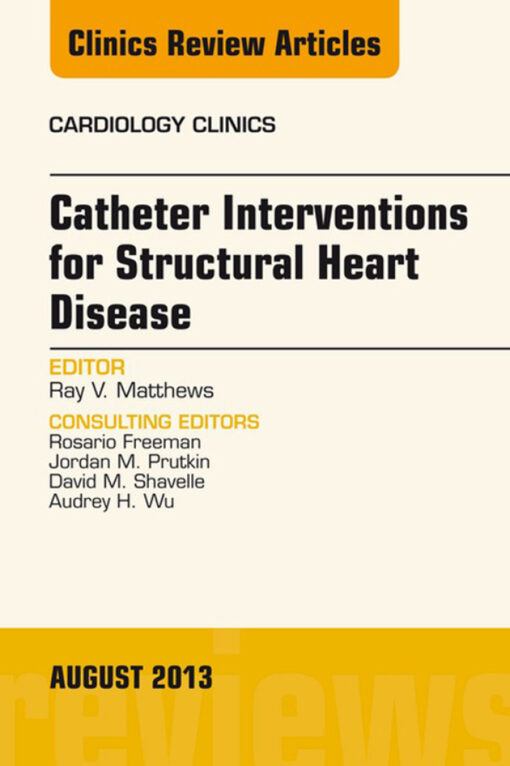 Clinics Review Articles

CARDIOLOGY CLINICS

Catheter Interventions for Structural Heart Disease

EDITOR
Ray V. Matthews

CONSULTING EDITORS
Rosario Freeman
Jordan M. Prutkin
David M. Shavelle
Audrey H. Wu

AUGUST 2013

reviews